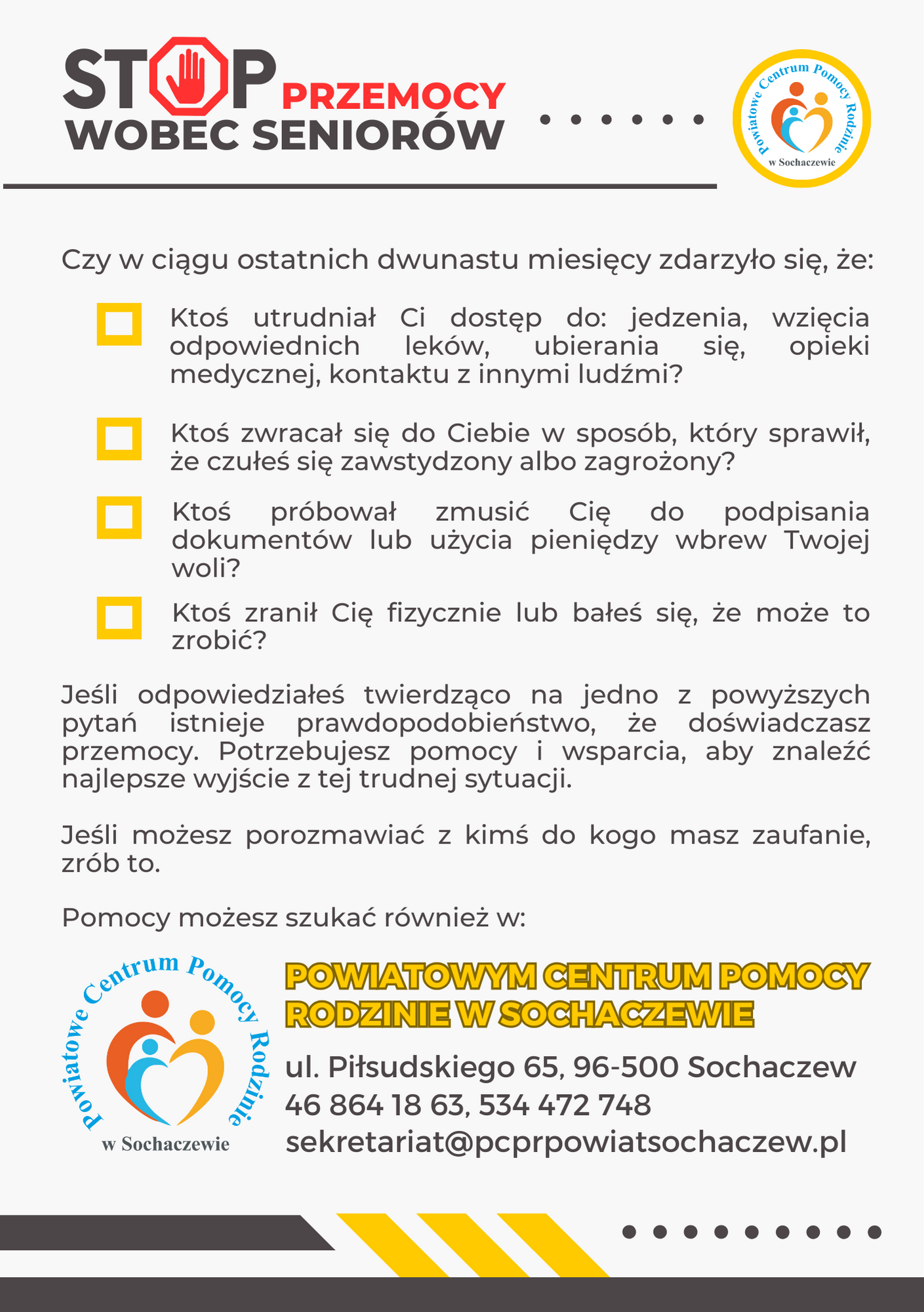 STOP PRZEMOCY WOBEC SENIORÓW

Powiatowe Centrum Pomocy Rodzinie w Sochaczewie

Czy w ciągu ostatnich dwunastu miesięcy zdarzyło się, że:

Ktoś utrudniał Ci dostęp do: jedzenia, wzięcia odpowiednich leków, ubierania się, opieki medycznej, kontaktu z innymi ludźmi?

Ktoś zwracał się do Ciebie w sposób, który sprawił, że czułeś się zawstydzony albo zagrożony?

Ktoś próbował zmusić Cię do podpisania dokumentów lub użycia pieniędzy wbrew Twojej woli?

Ktoś zranił Cię fizycznie lub bałeś się, że może to zrobić?

Jeśli odpowiedziałeś twierdząco na jedno z powyższych pytań istnieje prawdopodobieństwo, że doświadczasz przemocy. Potrzebujesz pomocy i wsparcia, aby znaleźć najlepsze wyjście z tej trudnej sytuacji.

Jeśli możesz porozmawiać z kimś do kogo masz zaufanie, zrób to.

Pomocy możesz szukać również w:

Powiatowe Centrum Pomocy Rodzinie w Sochaczewie

POWIATOWYM CENTRUM POMOCY RODZINIE W SOCHACZEWIE

ul. Piłsudskiego 65, 96-500 Sochaczew
46 864 18 63, 534 472 748
sekretariat@pcprpowiatsochaczew.pl